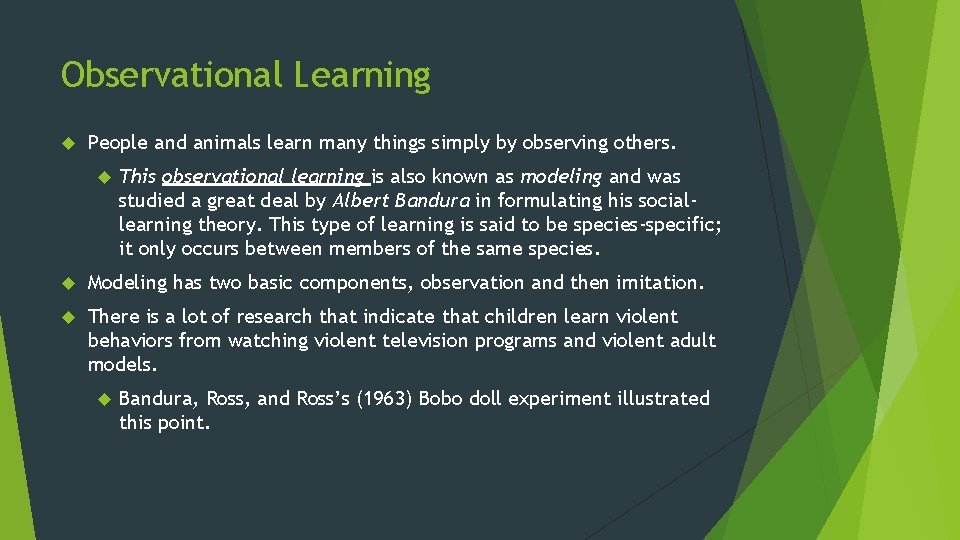 Observational Learning

People and animals learn many things simply by observing others.

This observational learning is also known as modeling and was studied a great deal by Albert Bandura in formulating his social-learning theory. This type of learning is said to be species-specific; it only occurs between members of the same species.

Modeling has two basic components, observation and then imitation.

There is a lot of research that indicate that children learn violent behaviors from watching violent television programs and violent adult models.

Bandura, Ross, and Ross's (1963) Bobo doll experiment illustrated this point.